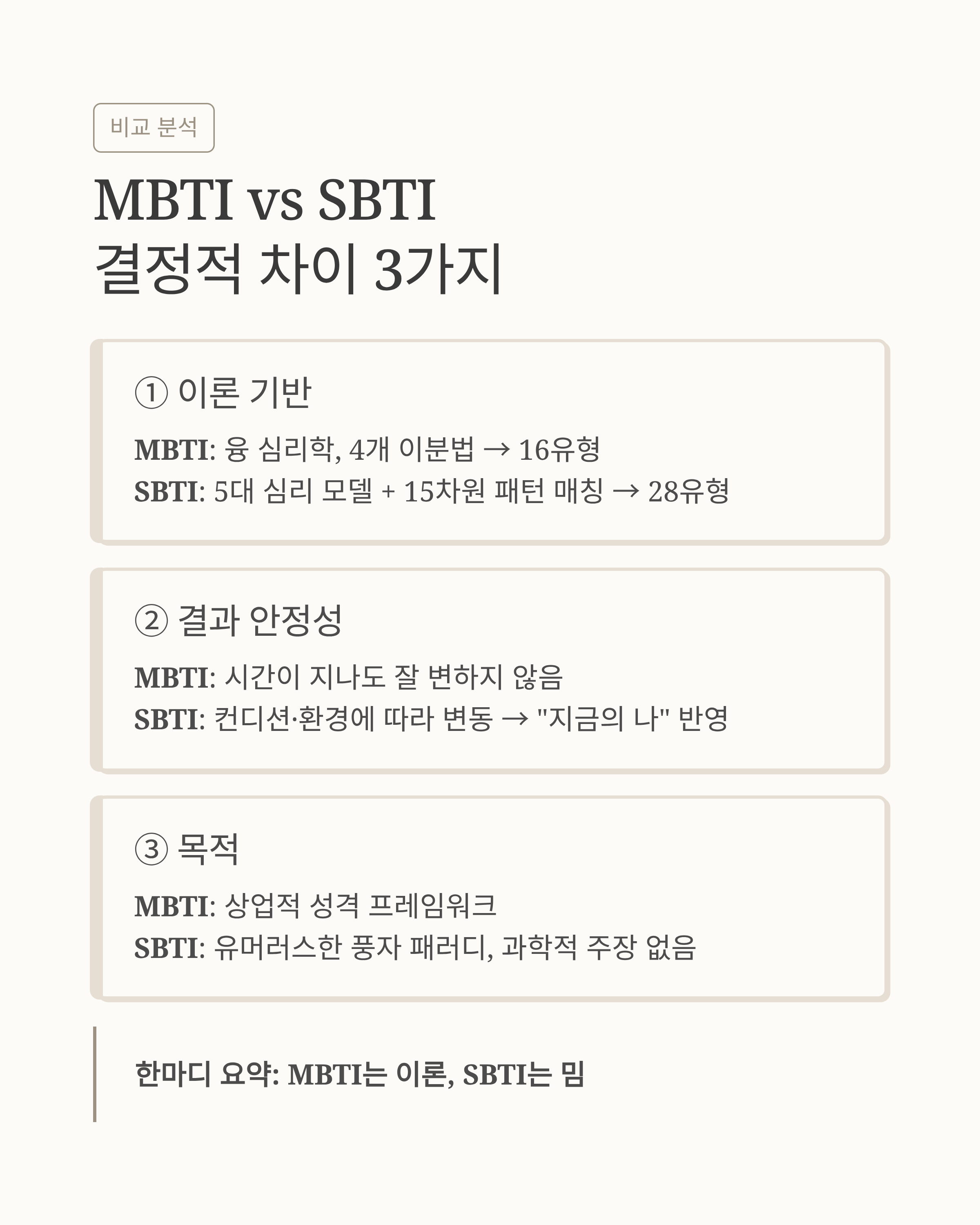 비교 분석

MBTI vs SBTI
결정적 차이 3가지

① 이론 기반

MBTI: 융 심리학, 4개 이분법 → 16유형
SBTI: 5대 심리 모델 + 15차원 패턴 매칭 → 28유형

② 결과 안정성

MBTI: 시간이 지나도 잘 변하지 않음
SBTI: 컨디션·환경에 따라 변동 → "지금의 나" 반영

③ 목적

MBTI: 상업적 성격 프레임워크
SBTI: 유머러스한 풍자 패러디, 과학적 주장 없음

한마디 요약: MBTI는 이론, SBTI는 밈